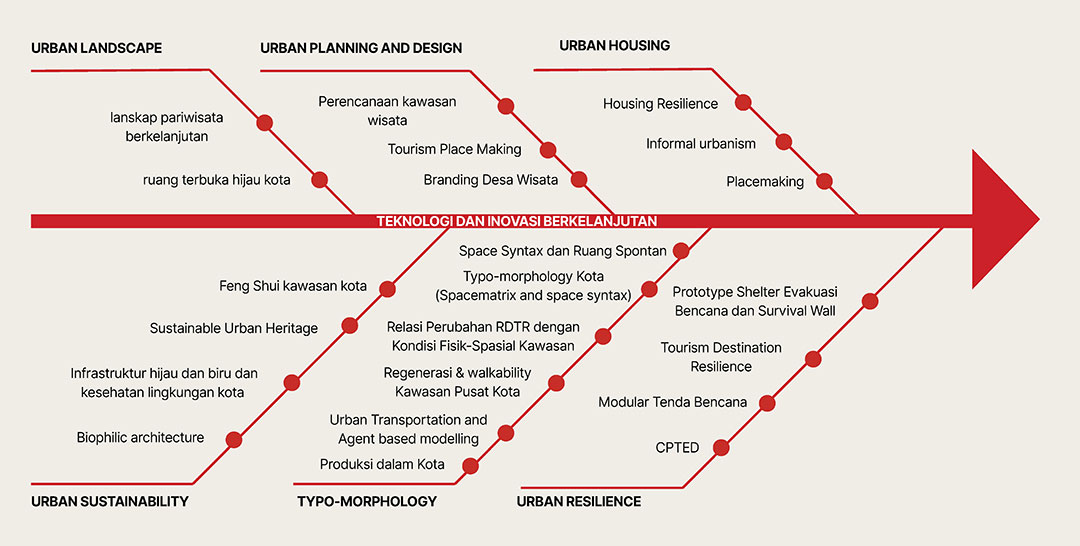 URBAN LANDSCAPE

lanskap pariwisata berkelanjutan

ruang terbuka hijau kota

URBAN PLANNING AND DESIGN

Perencanaan kawasan wisata

Tourism Place Making

Branding Desa Wisata

URBAN HOUSING

Housing Resilience

Informal urbanism

Placemaking

TEKNOLOGI DAN INOVASI BERKELANJUTAN

Feng Shui kawasan kota

Sustainable Urban Heritage

Infrastruktur hijau dan biru dan kesehatan lingkungan kota

Biophilic architecture

URBAN SUSTAINABILITY

Space Syntax dan Ruang Spontan

Typo-morphology Kota (Spacematrix and space syntax)

Relasi Perubahan RDTR dengan Kondisi Fisik-Spasial Kawasan

Regenerasi & walkability Kawasan Pusat Kota

Urban Transportation and Agent based modelling

Produksi dalam Kota

TYPO-MORPHOLOGY

Prototype Shelter Evakuasi Bencana dan Survival Wall

Tourism Destination Resilience

Modular Tenda Bencana

CPTED

URBAN RESILIENCE